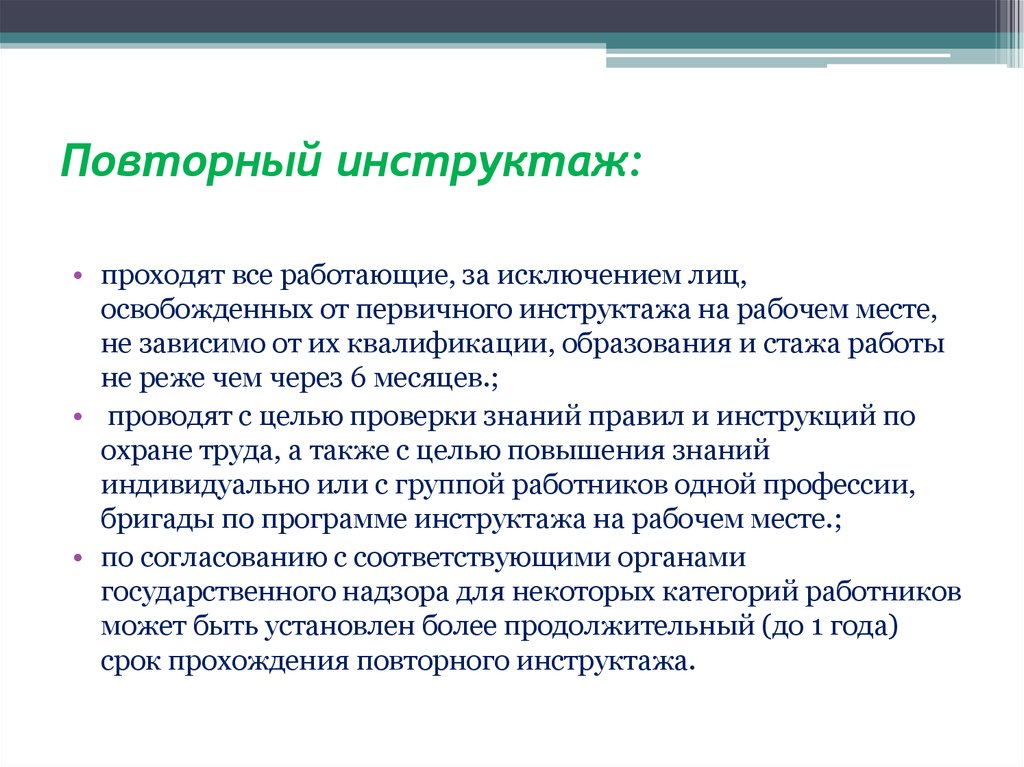 Повторный инструктаж:

• проходят все работающие, за исключением лиц, освобожденных от первичного инструктажа на рабочем месте, не зависимо от их квалификации, образования и стажа работы не реже чем через 6 месяцев.;
• проводят с целью проверки знаний правил и инструкций по охране труда, а также с целью повышения знаний индивидуально или с группой работников одной профессии, бригады по программе инструктажа на рабочем месте.;
• по согласованию с соответствующими органами государственного надзора для некоторых категорий работников может быть установлен более продолжительный (до 1 года) срок прохождения повторного инструктажа.